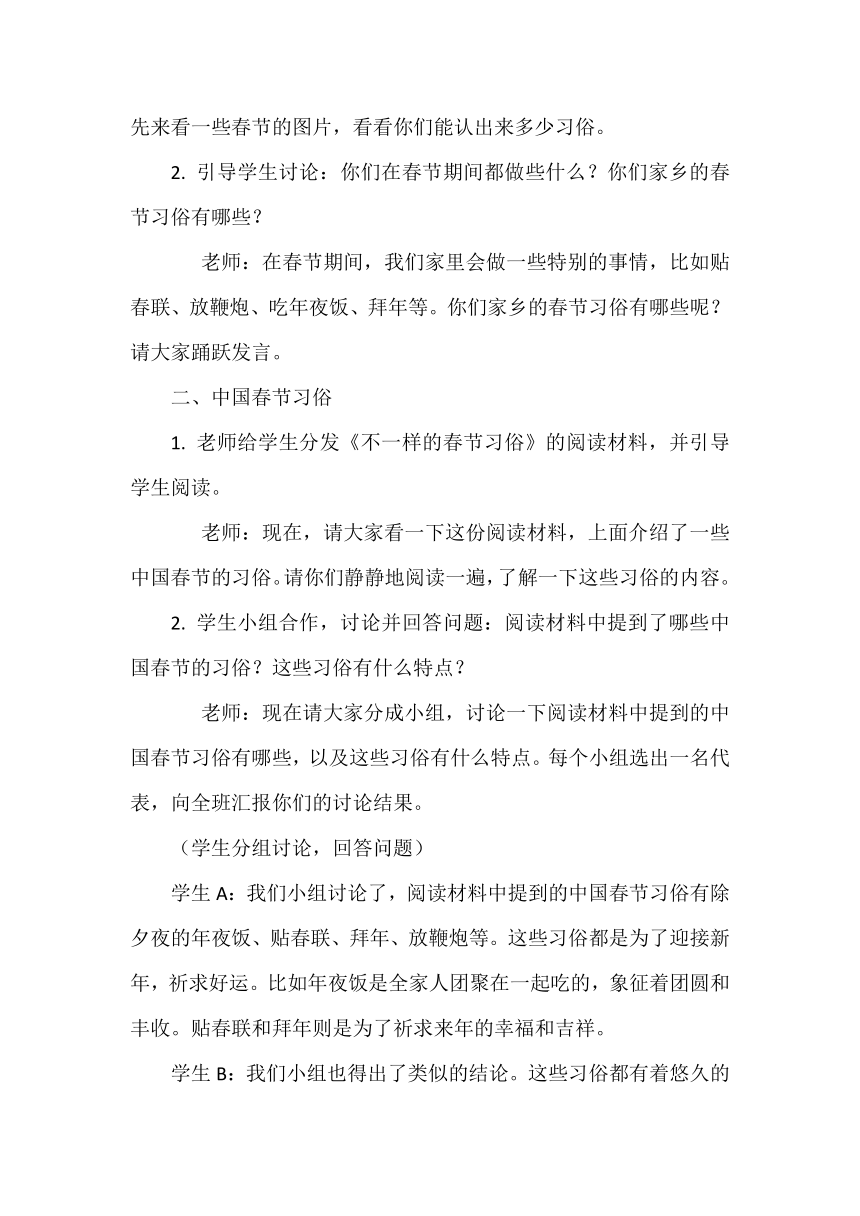 先来看一些春节的图片，看看你们能认出来多少习俗。

2. 引导学生讨论：你们在春节期间都做些什么？你们家乡的春节习俗有哪些？

老师：在春节期间，我们家里会做一些特别的事情，比如贴春联、放鞭炮、吃年夜饭、拜年等。你们家乡的春节习俗有哪些呢？请大家踊跃发言。

二、中国春节习俗

1. 老师给学生分发《不一样的春节习俗》的阅读材料，并引导学生阅读。

老师：现在，请大家看一下这份阅读材料，上面介绍了一些中国春节的习俗。请你们静静地阅读一遍，了解一下这些习俗的内容。

2. 学生小组合作，讨论并回答问题：阅读材料中提到了哪些中国春节的习俗？这些习俗有什么特点？

老师：现在请大家分成小组，讨论一下阅读材料中提到的中国春节习俗有哪些，以及这些习俗有什么特点。每个小组选出一名代表，向全班汇报你们的讨论结果。

（学生分组讨论，回答问题）

学生 A：我们小组讨论了，阅读材料中提到的中国春节习俗有除夕夜的年夜饭、贴春联、拜年、放鞭炮等。这些习俗都是为了迎接新年，祈求好运。比如年夜饭是全家人团聚在一起吃的，象征着团圆和丰收。贴春联和拜年则是为了祈求来年的幸福和吉祥。

学生 B：我们小组也得出了类似的结论。这些习俗都有着悠久的